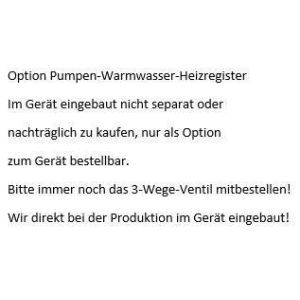 Option Pumpen-Warmwasser-Heizregister

Im Gerät eingebaut nicht separat oder

nachträglich zu kaufen, nur als Option

zum Gerät bestellbar.

Bitte immer noch das 3-Wege-Ventil mitbestellen!

Wir direkt bei der Produktion im Gerät eingebaut!